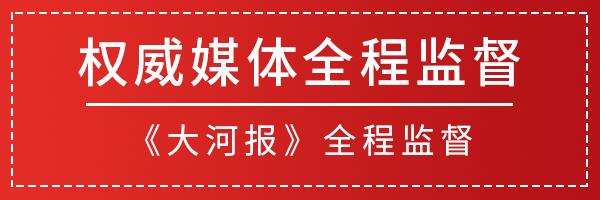 权威媒体全程监督

《大河报》全程监督